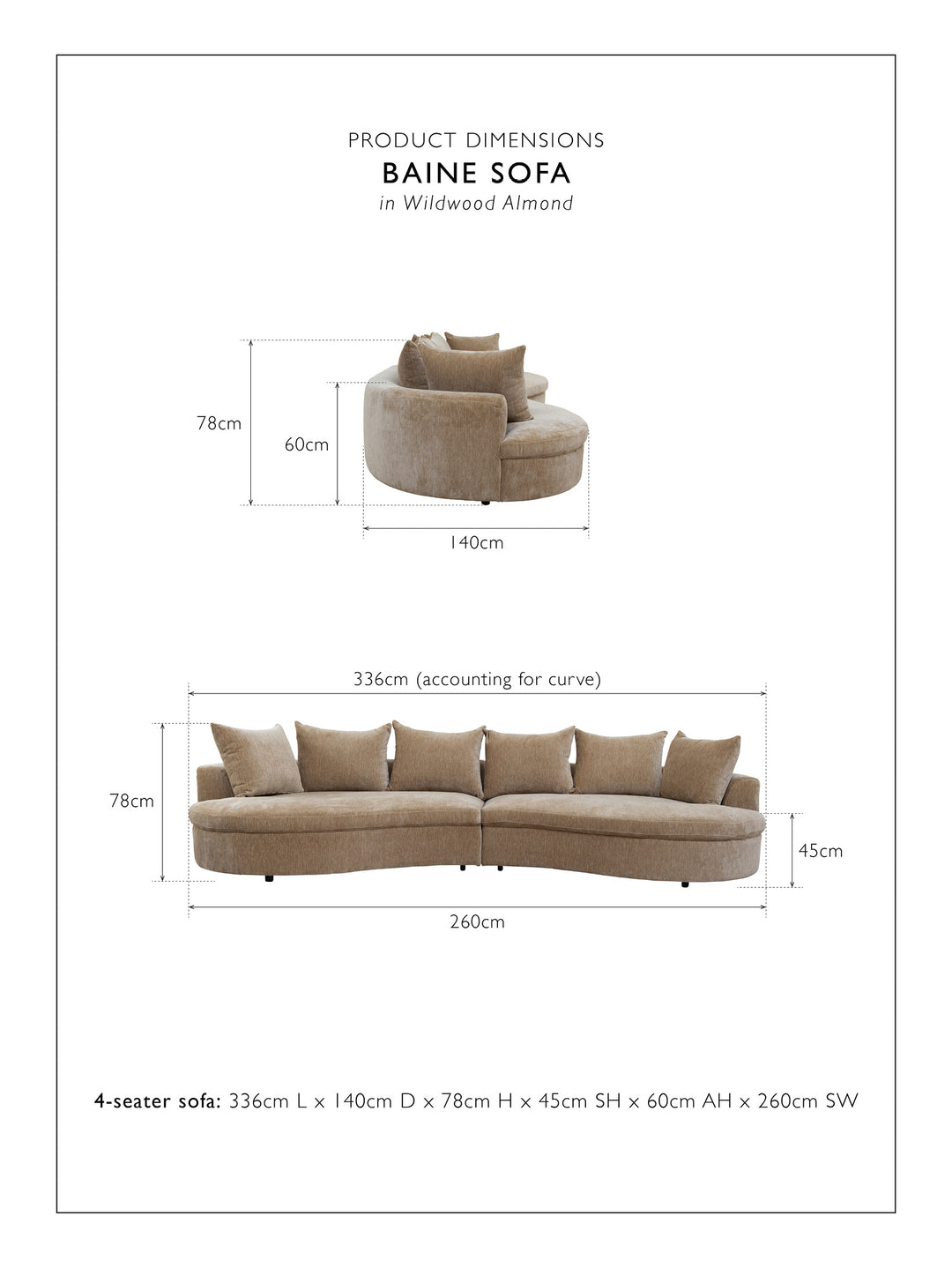 PRODUCT DIMENSIONS
BAINE SOFA
in Wildwood Almond

78cm

60cm

140cm

336cm (accounting for curve)

78cm

45cm

260cm

4-seater sofa: 336cm L x 140cm D x 78cm H x 45cm SH x 60cm AH x 260cm SW